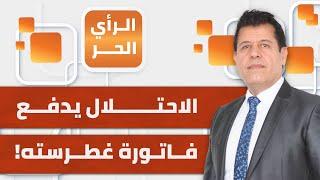 الرأي
الحر

الاحتلال يدفع
فاتورة غطرسته!